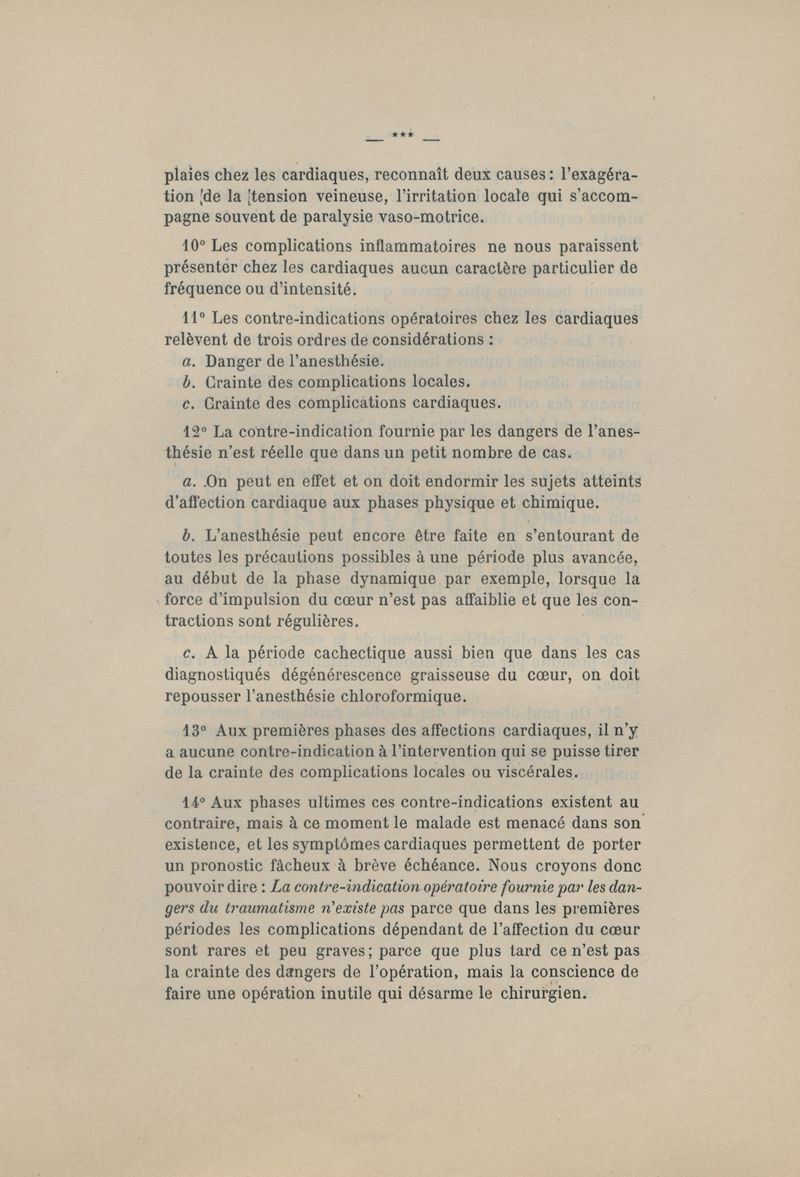 — *** —

plaies chez les cardiaques, reconnaît deux causes : l'exagération de la tension veineuse, l'irritation locale qui s'accompagne souvent de paralysie vaso-motrice.

10° Les complications inflammatoires ne nous paraissent présenter chez les cardiaques aucun caractère particulier de fréquence ou d'intensité.

11° Les contre-indications opératoires chez les cardiaques relèvent de trois ordres de considérations :
a. Danger de l'anesthésie.
b. Crainte des complications locales.
c. Crainte des complications cardiaques.

12° La contre-indication fournie par les dangers de l'anesthésie n'est réelle que dans un petit nombre de cas.

a. On peut en effet et on doit endormir les sujets atteints d'affection cardiaque aux phases physique et chimique.

b. L'anesthésie peut encore être faite en s'entourant de toutes les précautions possibles à une période plus avancée, au début de la phase dynamique par exemple, lorsque la force d'impulsion du cœur n'est pas affaiblie et que les contractions sont régulières.

c. A la période cachectique aussi bien que dans les cas diagnostiqués dégénérescence graisseuse du cœur, on doit repousser l'anesthésie chloroformique.

13° Aux premières phases des affections cardiaques, il n'y a aucune contre-indication à l'intervention qui se puisse tirer de la crainte des complications locales ou viscérales.

14° Aux phases ultimes ces contre-indications existent au contraire, mais à ce moment le malade est menacé dans son existence, et les symptômes cardiaques permettent de porter un pronostic fâcheux à brève échéance. Nous croyons donc pouvoir dire : La contre-indication opératoire fournie par les dangers du traumatisme n'existe pas parce que dans les premières périodes les complications dépendant de l'affection du cœur sont rares et peu graves ; parce que plus tard ce n'est pas la crainte des dangers de l'opération, mais la conscience de faire une opération inutile qui désarme le chirurgien.